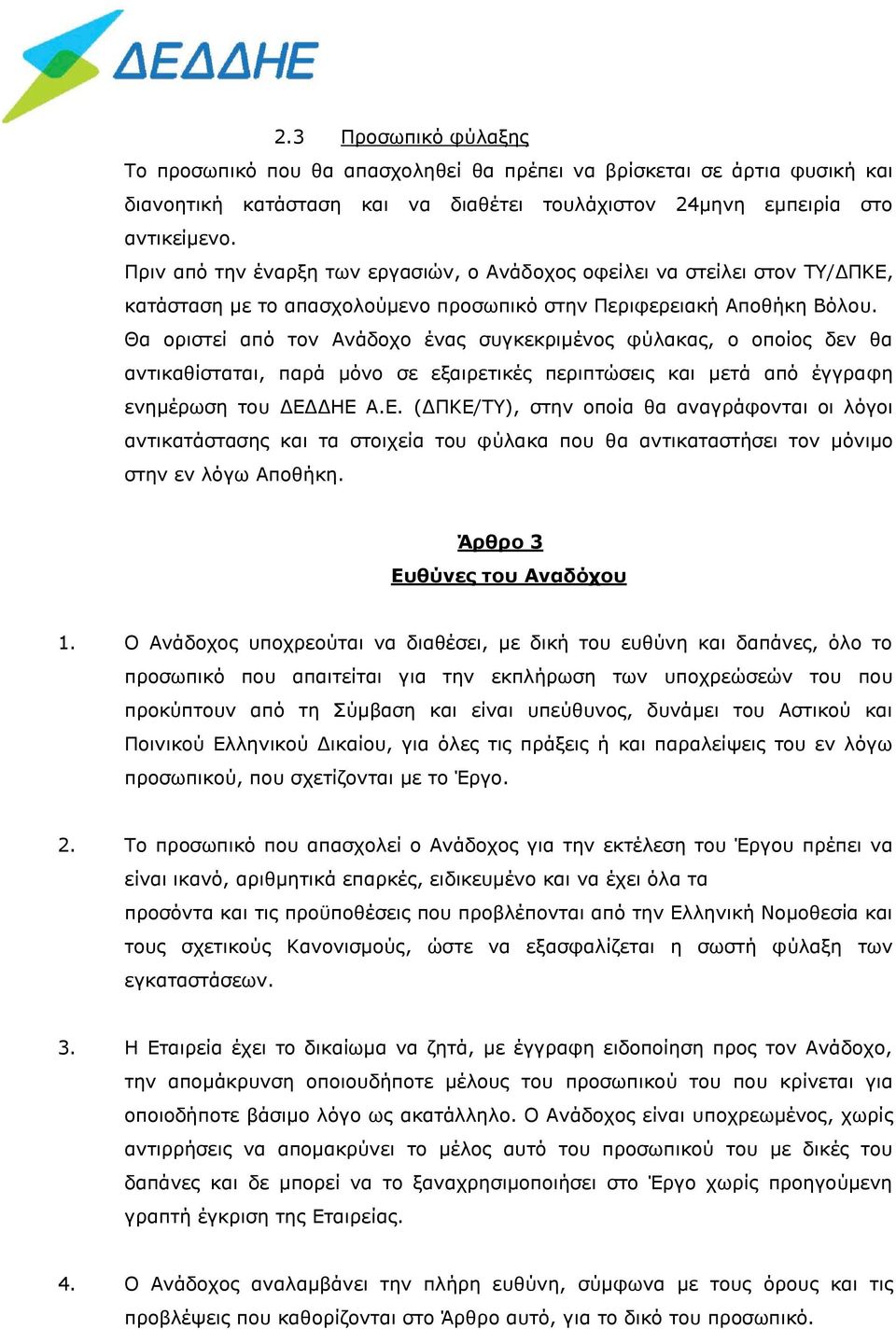 ΔΕΔΔΗΕ

2.3 Προσωπικό φύλαξης

Το προσωπικό που θα απασχοληθεί θα πρέπει να βρίσκεται σε άρτια φυσική και διανοητική κατάσταση και να διαθέτει τουλάχιστον 24μηνη εμπειρία στο αντικείμενο.

Πριν από την έναρξη των εργασιών, ο Ανάδοχος οφείλει να στείλει στον ΤΥ/ΔΠΚΕ, κατάσταση με το απασχολούμενο προσωπικό στην Περιφερειακή Αποθήκη Βόλου.

Θα οριστεί από τον Ανάδοχο ένας συγκεκριμένος φύλακας, ο οποίος δεν θα αντικαθίσταται, παρά μόνο σε εξαιρετικές περιπτώσεις και μετά από έγγραφη ενημέρωση του ΔΕΔΔΗΕ Α.Ε. (ΔΠΚΕ/ΤΥ), στην οποία θα αναγράφονται οι λόγοι αντικατάστασης και τα στοιχεία του φύλακα που θα αντικαταστήσει τον μόνιμο στην εν λόγω Αποθήκη.

Άρθρο 3
Ευθύνες του Αναδόχου

1. Ο Ανάδοχος υποχρεούται να διαθέσει, με δική του ευθύνη και δαπάνες, όλο το προσωπικό που απαιτείται για την εκπλήρωση των υποχρεώσεών του που προκύπτουν από τη Σύμβαση και είναι υπεύθυνος, δυνάμει του Αστικού και Ποινικού Ελληνικού Δικαίου, για όλες τις πράξεις ή και παραλείψεις του εν λόγω προσωπικού, που σχετίζονται με το Έργο.

2. Το προσωπικό που απασχολεί ο Ανάδοχος για την εκτέλεση του Έργου πρέπει να είναι ικανό, αριθμητικά επαρκές, ειδικευμένο και να έχει όλα τα
προσόντα και τις προϋποθέσεις που προβλέπονται από την Ελληνική Νομοθεσία και τους σχετικούς Κανονισμούς, ώστε να εξασφαλίζεται η σωστή φύλαξη των εγκαταστάσεων.

3. Η Εταιρεία έχει το δικαίωμα να ζητά, με έγγραφη ειδοποίηση προς τον Ανάδοχο, την απομάκρυνση οποιουδήποτε μέλους του προσωπικού του που κρίνεται για οποιοδήποτε βάσιμο λόγο ως ακατάλληλο. Ο Ανάδοχος είναι υποχρεωμένος, χωρίς αντιρρήσεις να απομακρύνει το μέλος αυτό του προσωπικού του με δικές του δαπάνες και δε μπορεί να το ξαναχρησιμοποιήσει στο Έργο χωρίς προηγούμενη γραπτή έγκριση της Εταιρείας.

4. Ο Ανάδοχος αναλαμβάνει την πλήρη ευθύνη, σύμφωνα με τους όρους και τις προβλέψεις που καθορίζονται στο Άρθρο αυτό, για το δικό του προσωπικό.